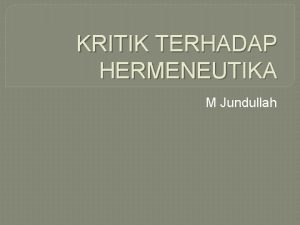 KRITIK TERHADAP HERMENEUTIKA

M Jundullah